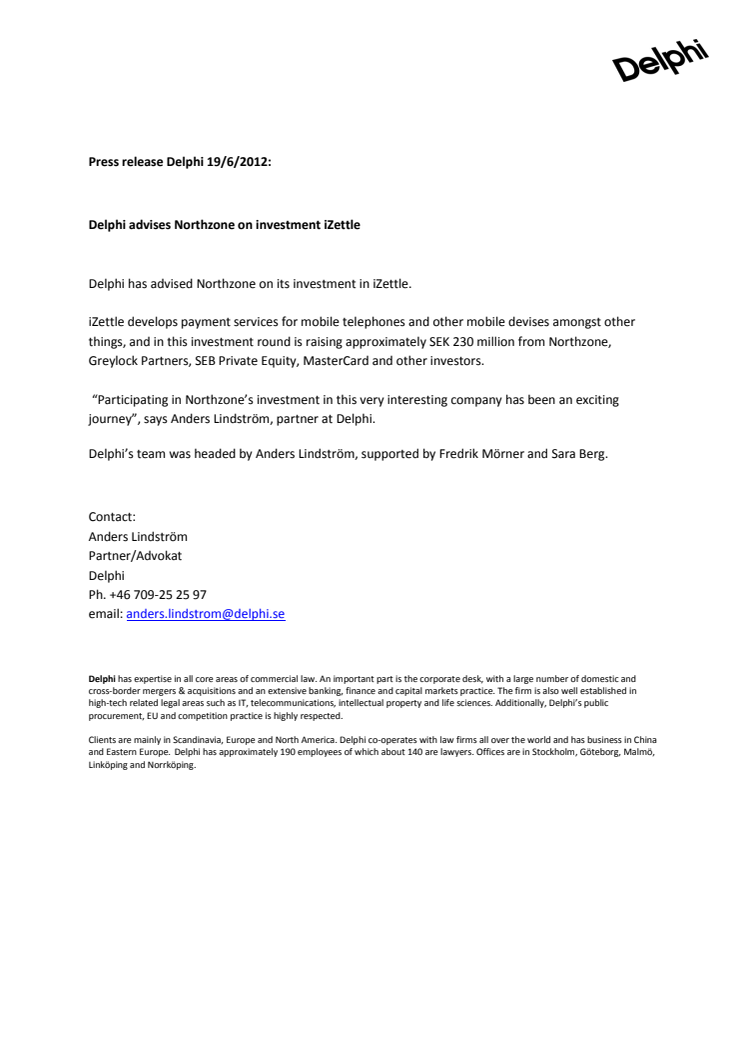 Delphi

Press release Delphi 19/6/2012:

Delphi advises Northzone on investment iZettle

Delphi has advised Northzone on its investment in iZettle.

iZettle develops payment services for mobile telephones and other mobile devises amongst other things, and in this investment round is raising approximately SEK 230 million from Northzone, Greylock Partners, SEB Private Equity, MasterCard and other investors.

"Participating in Northzone's investment in this very interesting company has been an exciting journey", says Anders Lindström, partner at Delphi.

Delphi's team was headed by Anders Lindström, supported by Fredrik Mörner and Sara Berg.

Contact:
Anders Lindström
Partner/Advokat
Delphi
Ph. +46 709-25 25 97
email: anders.lindstrom@delphi.se

Delphi has expertise in all core areas of commercial law. An important part is the corporate desk, with a large number of domestic and cross-border mergers & acquisitions and an extensive banking, finance and capital markets practice. The firm is also well established in high-tech related legal areas such as IT, telecommunications, intellectual property and life sciences. Additionally, Delphi's public procurement, EU and competition practice is highly respected.

Clients are mainly in Scandinavia, Europe and North America. Delphi co-operates with law firms all over the world and has business in China and Eastern Europe. Delphi has approximately 190 employees of which about 140 are lawyers. Offices are in Stockholm, Göteborg, Malmö, Linköping and Norrköping.